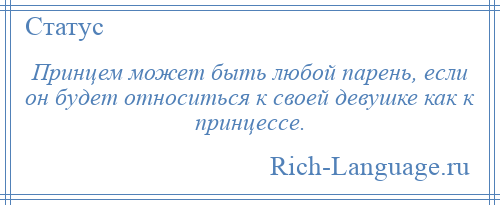 Статус

Принцем может быть любой парень, если он будет относиться к своей девушке как к принцессе.

Rich-Language.ru